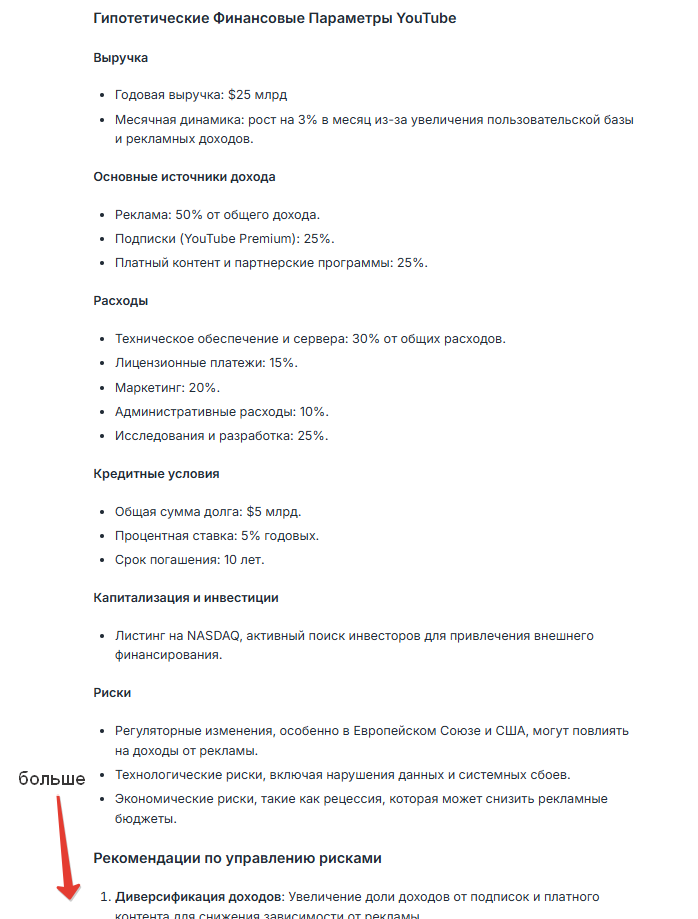 Гипотетические Финансовые Параметры YouTube

Выручка

- Годовая выручка: $25 млрд
- Месячная динамика: рост на 3% в месяц из-за увеличения пользовательской базы и рекламных доходов.

Основные источники дохода

- Реклама: 50% от общего дохода.
- Подписки (YouTube Premium): 25%.
- Платный контент и партнерские программы: 25%.

Расходы

- Техническое обеспечение и сервера: 30% от общих расходов.
- Лицензионные платежи: 15%.
- Маркетинг: 20%.
- Административные расходы: 10%.
- Исследования и разработка: 25%.

Кредитные условия

- Общая сумма долга: $5 млрд.
- Процентная ставка: 5% годовых.
- Срок погашения: 10 лет.

Капитализация и инвестиции

- Листинг на NASDAQ, активный поиск инвесторов для привлечения внешнего финансирования.

Риски

- Регуляторные изменения, особенно в Европейском Союзе и США, могут повлиять на доходы от рекламы.
- Технологические риски, включая нарушения данных и системных сбоев.
- Экономические риски, такие как рецессия, которая может снизить рекламные бюджеты.

больше

Рекомендации по управлению рисками

1. Диверсификация доходов: Увеличение доли доходов от подписок и платного контента для снижения зависимости от рекламы.